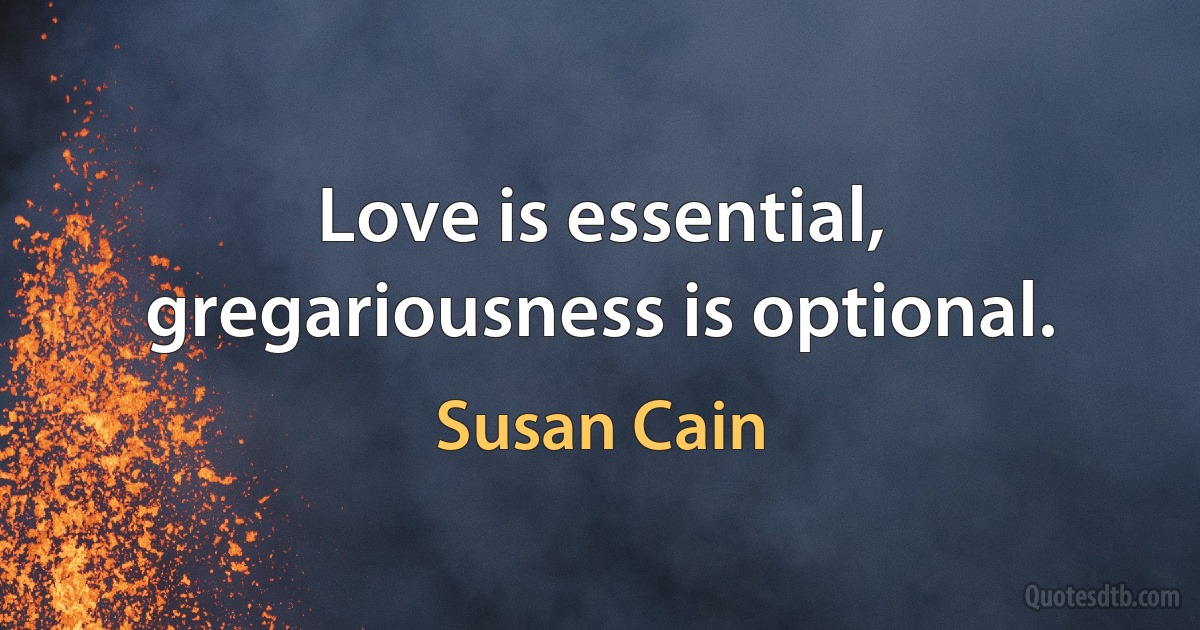 Love is essential, gregariousness is optional.

Susan Cain

Quotesdtb.com